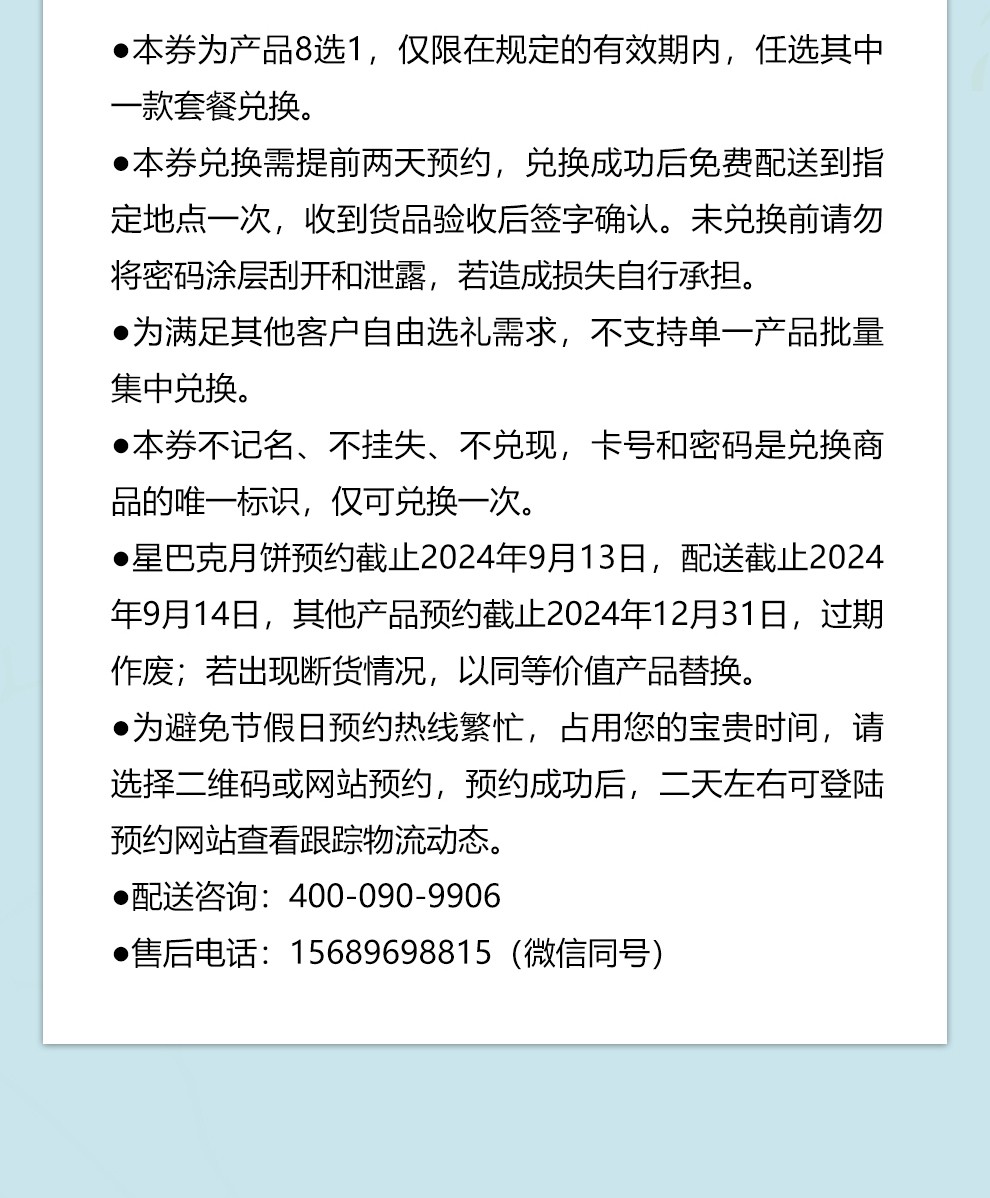 ●本券为产品8选1，仅限在规定的有效期内，任选其中一款套餐兑换。

●本券兑换需提前两天预约，兑换成功后免费配送到指定地点一次，收到货品验收后签字确认。未兑换前请勿将密码涂层刮开和泄露，若造成损失自行承担。

●为满足其他客户自由选礼需求，不支持单一产品批量集中兑换。

●本券不记名、不挂失、不兑现，卡号和密码是兑换商品的唯一标识，仅可兑换一次。

●星巴克月饼预约截止2024年9月13日，配送截止2024年9月14日，其他产品预约截止2024年12月31日，过期作废；若出现断货情况，以同等价值产品替换。

●为避免节假日预约热线繁忙，占用您的宝贵时间，请选择二维码或网站预约，预约成功后，二天左右可登陆预约网站查看跟踪物流动态。

●配送咨询：400-090-9906

●售后电话：15689698815（微信同号）